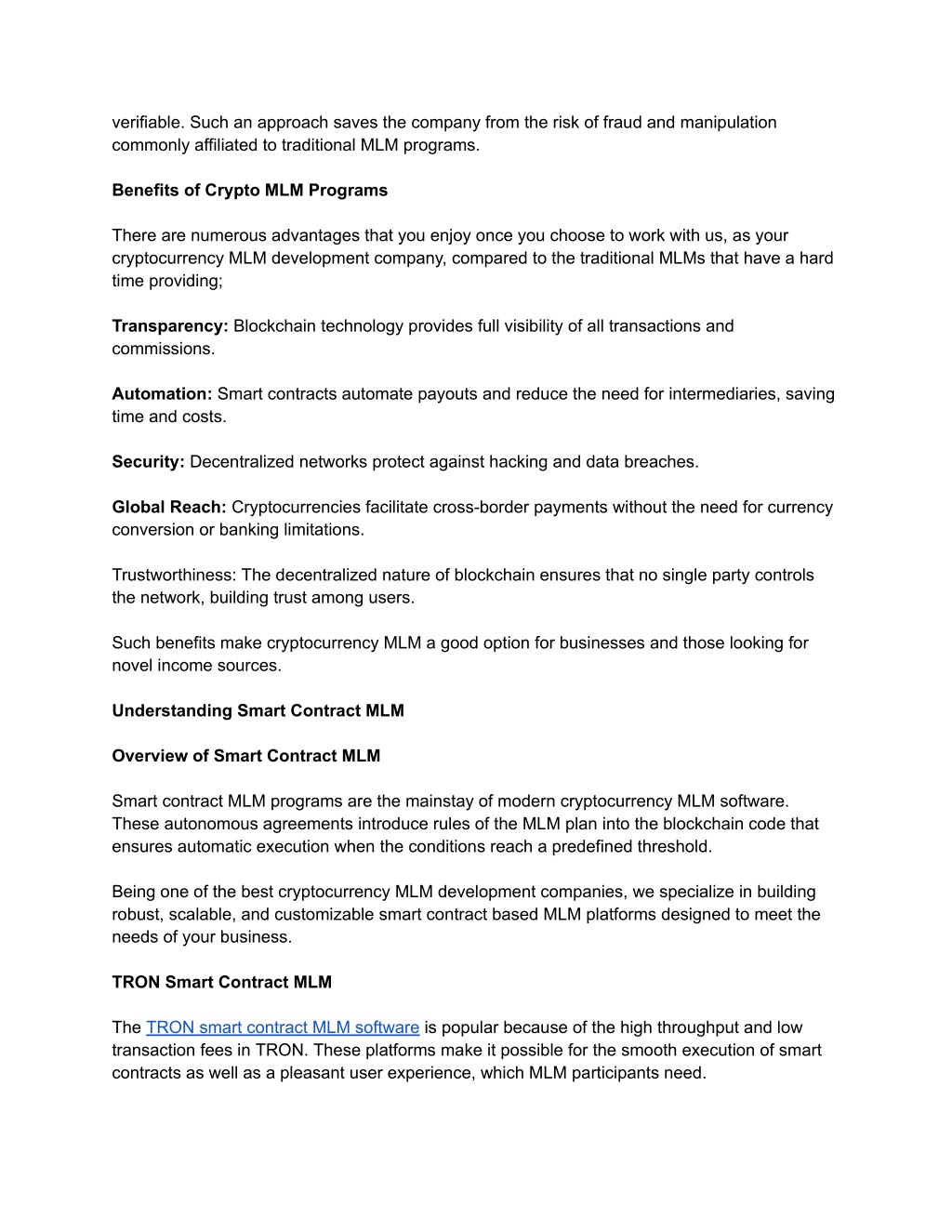 verifiable. Such an approach saves the company from the risk of fraud and manipulation commonly affiliated to traditional MLM programs.

Benefits of Crypto MLM Programs

There are numerous advantages that you enjoy once you choose to work with us, as your cryptocurrency MLM development company, compared to the traditional MLMs that have a hard time providing;

Transparency: Blockchain technology provides full visibility of all transactions and commissions.

Automation: Smart contracts automate payouts and reduce the need for intermediaries, saving time and costs.

Security: Decentralized networks protect against hacking and data breaches.

Global Reach: Cryptocurrencies facilitate cross-border payments without the need for currency conversion or banking limitations.

Trustworthiness: The decentralized nature of blockchain ensures that no single party controls the network, building trust among users.

Such benefits make cryptocurrency MLM a good option for businesses and those looking for novel income sources.

Understanding Smart Contract MLM

Overview of Smart Contract MLM

Smart contract MLM programs are the mainstay of modern cryptocurrency MLM software. These autonomous agreements introduce rules of the MLM plan into the blockchain code that ensures automatic execution when the conditions reach a predefined threshold.

Being one of the best cryptocurrency MLM development companies, we specialize in building robust, scalable, and customizable smart contract based MLM platforms designed to meet the needs of your business.

TRON Smart Contract MLM

The TRON smart contract MLM software is popular because of the high throughput and low transaction fees in TRON. These platforms make it possible for the smooth execution of smart contracts as well as a pleasant user experience, which MLM participants need.